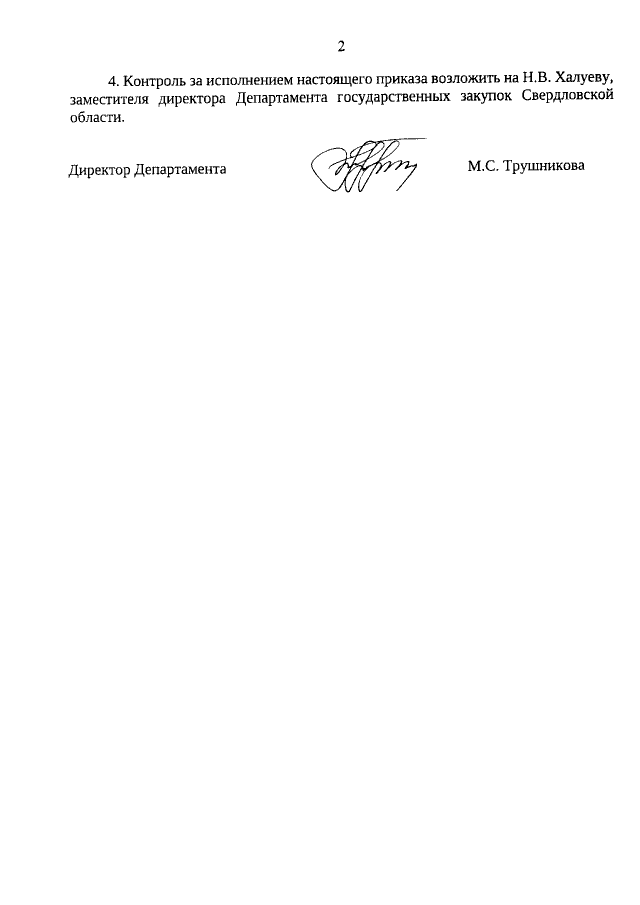 2

4. Контроль за исполнением настоящего приказа возложить на Н.В. Халуеву, заместителя директора Департамента государственных закупок Свердловской области.

Директор Департамента

М.С. Трушникова